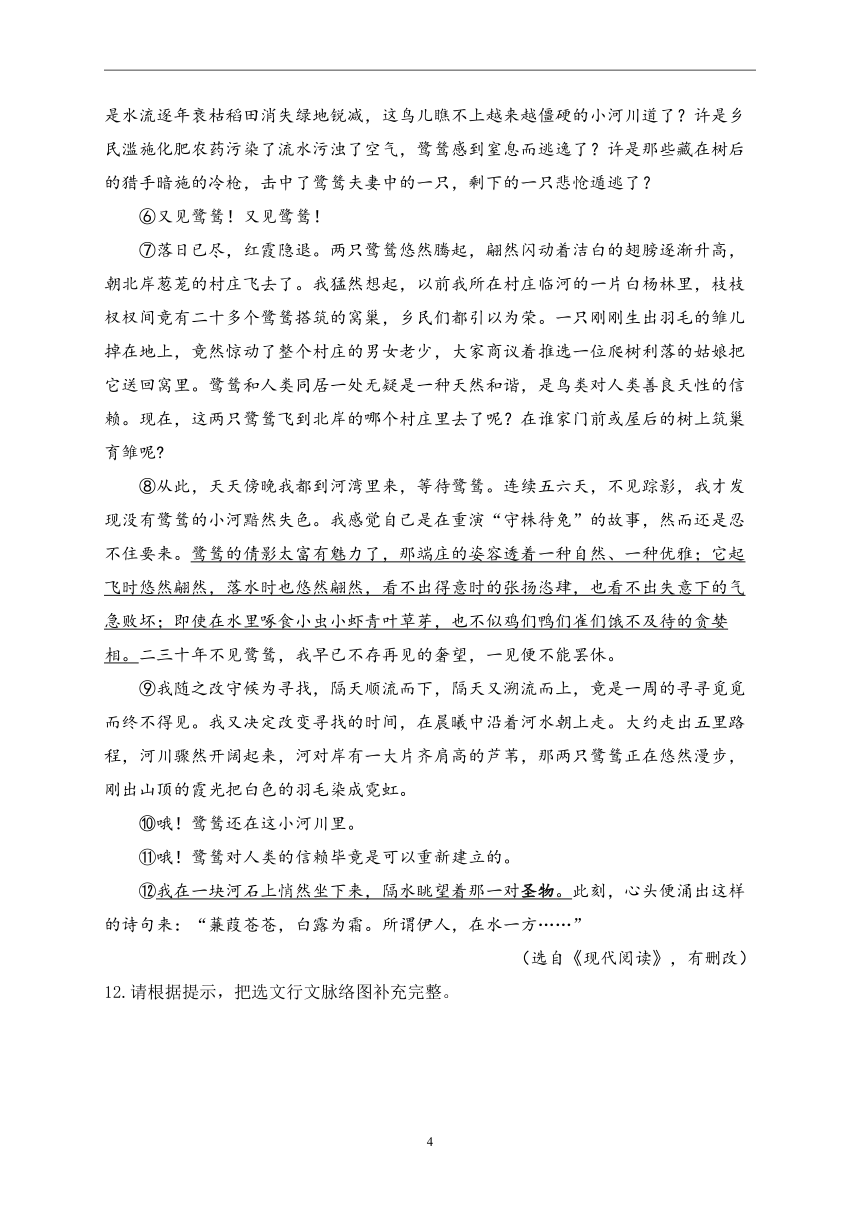 是水流逐年衰枯稻田消失绿地锐减，这鸟儿瞧不上越来越僵硬的小河川道了？许是乡民滥施化肥农药污染了流水污浊了空气，鹭鸶感到窒息而逃逸了？许是那些藏在树后的猎手暗施的冷枪，击中了鹭鸶夫妻中的一只，剩下的一只悲怆遁逃了？

⑥又见鹭鸶！又见鹭鸶！

⑦落日已尽，红霞隐退。两只鹭鸶悠然腾起，翩然闪动着洁白的翅膀逐渐升高，朝北岸葱茏的村庄飞去了。我猛然想起，以前我所在村庄临河的一片白杨林里，枝枝杈杈间竟有二十多个鹭鸶搭筑的窝巢，乡民们都引以为荣。一只刚刚生出羽毛的雏儿掉在地上，竟然惊动了整个村庄的男女老少，大家商议着推选一位爬树利落的姑娘把它送回窝里。鹭鸶和人类同居一处无疑是一种天然和谐，是鸟类对人类善良天性的信赖。现在，这两只鹭鸶飞到北岸的哪个村庄里去了呢？在谁家门前或屋后的树上筑巢育雏呢？

⑧从此，天天傍晚我都到河湾里来，等待鹭鸶。连续五六天，不见踪影，我才发现没有鹭鸶的小河黯然失色。我感觉自己是在重演“守株待兔”的故事，然而还是忍不住要来。鹭鸶的倩影太富有魅力了，那端庄的姿容透着一种自然、一种优雅；它起飞时悠然翩然，落水时也悠然翩然，看不出得意时的张扬恣肆，也看不出失意下的气急败坏；即使在水里啄食小虫小虾青叶草芽，也不似鸡们鸭们雀们饿不及待的贪婪相。二三十年不见鹭鸶，我早已不存再见的奢望，一见便不能罢休。

⑨我随之改守候为寻找，隔天顺流而下，隔天又溯流而上，竟是一周的寻寻觅觅而终不得见。我又决定改变寻找的时间，在晨曦中沿着河水朝上走。大约走出五里路程，河川骤然开阔起来，河对岸有一大片齐肩高的芦苇，那两只鹭鸶正在悠然漫步，刚出山顶的霞光把白色的羽毛染成霓虹。

⑩哦！鹭鸶还在这小河川里。

⑪哦！鹭鸶对人类的信赖毕竟是可以重新建立的。

⑫我在一块河石上悄然坐下来，隔水眺望着那一对圣物。此刻，心头便涌出这样的诗句来：“蒹葭苍苍，白露为霜。所谓伊人，在水一方……”

（选自《现代阅读》，有删改）

12.请根据提示，把选文行文脉络图补充完整。

4